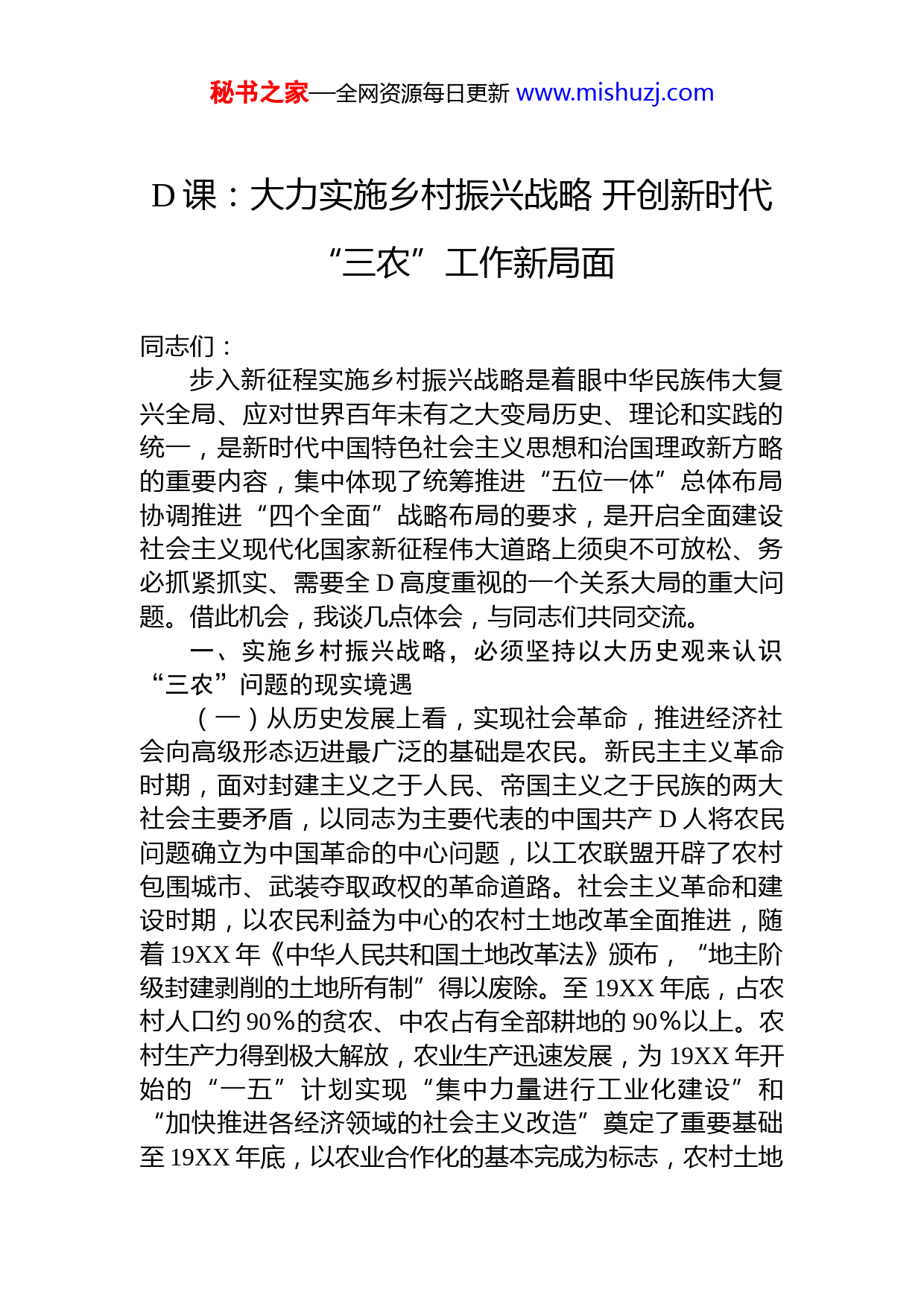 秘书之家—全网资源每日更新 www.mishuzj.com

D 课：大力实施乡村振兴战略 开创新时代“三农”工作新局面

同志们：

步入新征程实施乡村振兴战略是着眼中华民族伟大复兴全局、应对世界百年未有之大变局历史、理论和实践的统一，是新时代中国特色社会主义思想和治国理政新方略的重要内容，集中体现了统筹推进“五位一体”总体布局协调推进“四个全面”战略布局的要求，是开启全面建设社会主义现代化国家新征程伟大道路上须臾不可放松、务必抓紧抓实、需要全 D 高度重视的一个关系大局的重大问题。借此机会，我谈几点体会，与同志们共同交流。

一、实施乡村振兴战略，必须坚持以大历史观来认识“三农”问题的现实境遇

（一）从历史发展上看，实现社会革命，推进经济社会向高级形态迈进最广泛的基础是农民。新民主主义革命时期，面对封建主义之于人民、帝国主义之于民族的两大社会主要矛盾，以同志为主要代表的中国共产 D 人将农民问题确立为中国革命的中心问题，以工农联盟开辟了农村包围城市、武装夺取政权的革命道路。社会主义革命和建设时期，以农民利益为中心的农村土地改革全面推进，随着 19XX 年《中华人民共和国土地改革法》颁布，“地主阶级封建剥削的土地所有制”得以废除。至 19XX 年底，占农村人口约 90％的贫农、中农占有全部耕地的 90％以上。农村生产力得到极大解放，农业生产迅速发展，为 19XX 年开始的“一五”计划实现“集中力量进行工业化建设”和“加快推进各经济领域的社会主义改造”奠定了重要基础至 19XX 年底，以农业合作化的基本完成为标志，农村土地